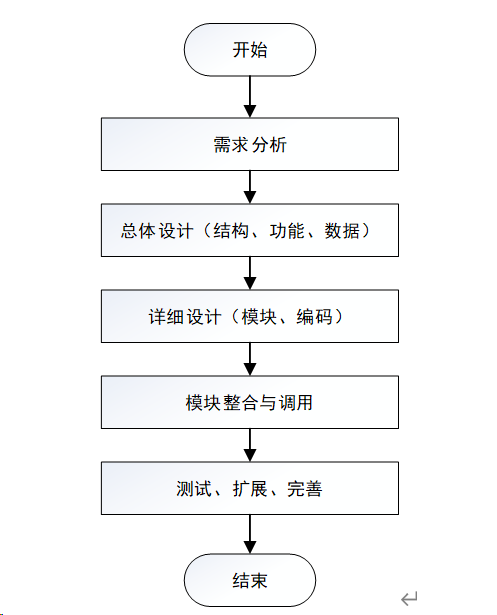 开始

需求分析

总体设计（结构、功能、数据）

详细设计（模块、编码）

模块整合与调用

测试、扩展、完善

结束